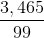 $\frac{3,465}{99}$